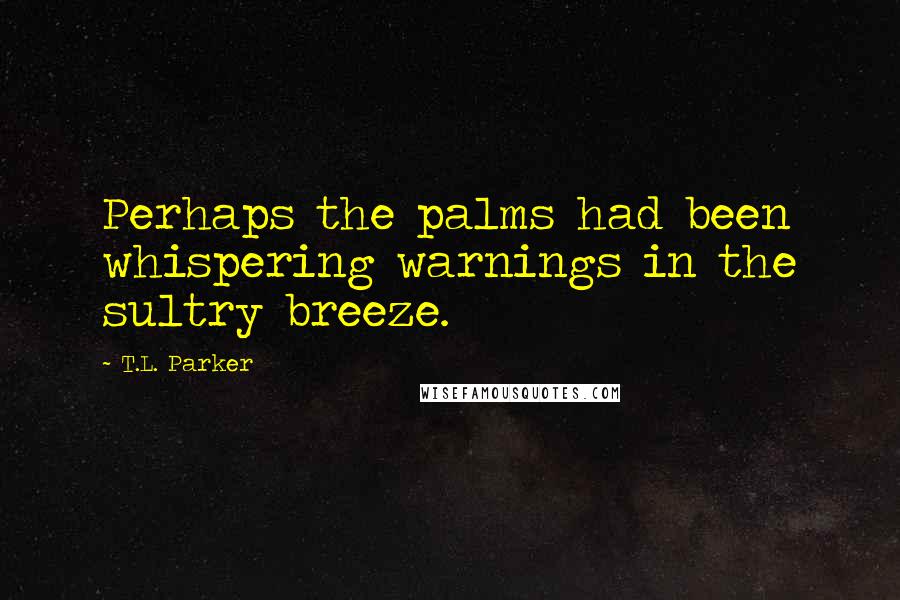 Perhaps the palms had been whispering warnings in the sultry breeze.

- T.L. Parker

WISEFAMOUSQUOTES.COM